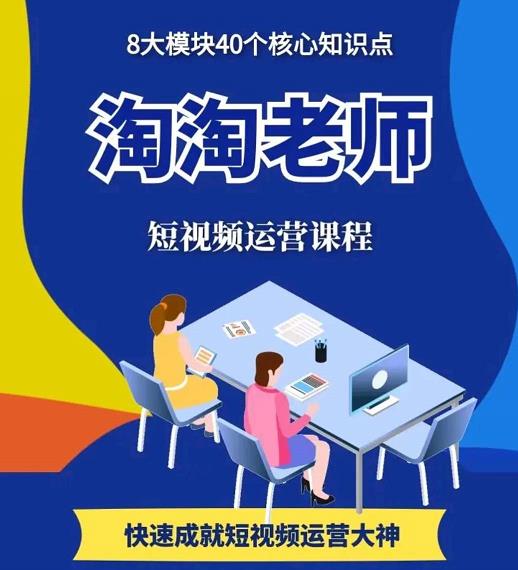 8大模块40个核心知识点

淘淘老师

短视频运营课程

快速成就短视频运营大神